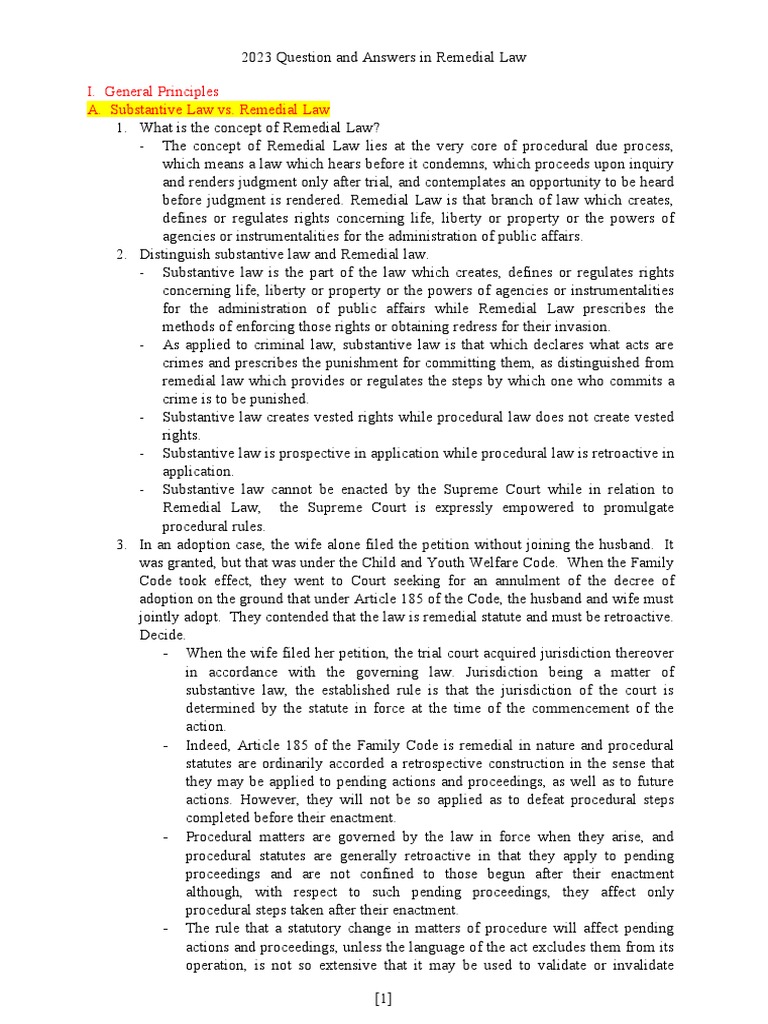 2023 Question and Answers in Remedial Law

I. General Principles
A. Substantive Law vs. Remedial Law

1. What is the concept of Remedial Law?
- The concept of Remedial Law lies at the very core of procedural due process, which means a law which hears before it condemns, which proceeds upon inquiry and renders judgment only after trial, and contemplates an opportunity to be heard before judgment is rendered. Remedial Law is that branch of law which creates, defines or regulates rights concerning life, liberty or property or the powers of agencies or instrumentalities for the administration of public affairs.

2. Distinguish substantive law and Remedial law.
- Substantive law is the part of the law which creates, defines or regulates rights concerning life, liberty or property or the powers of agencies or instrumentalities for the administration of public affairs while Remedial Law prescribes the methods of enforcing those rights or obtaining redress for their invasion.
- As applied to criminal law, substantive law is that which declares what acts are crimes and prescribes the punishment for committing them, as distinguished from remedial law which provides or regulates the steps by which one who commits a crime is to be punished.
- Substantive law creates vested rights while procedural law does not create vested rights.
- Substantive law is prospective in application while procedural law is retroactive in application.
- Substantive law cannot be enacted by the Supreme Court while in relation to Remedial Law, the Supreme Court is expressly empowered to promulgate procedural rules.

3. In an adoption case, the wife alone filed the petition without joining the husband. It was granted, but that was under the Child and Youth Welfare Code. When the Family Code took effect, they went to Court seeking for an annulment of the decree of adoption on the ground that under Article 185 of the Code, the husband and wife must jointly adopt. They contended that the law is remedial statute and must be retroactive. Decide.
- When the wife filed her petition, the trial court acquired jurisdiction thereover in accordance with the governing law. Jurisdiction being a matter of substantive law, the established rule is that the jurisdiction of the court is determined by the statute in force at the time of the commencement of the action.
- Indeed, Article 185 of the Family Code is remedial in nature and procedural statutes are ordinarily accorded a retrospective construction in the sense that they may be applied to pending actions and proceedings, as well as to future actions. However, they will not be so applied as to defeat procedural steps completed before their enactment.
- Procedural matters are governed by the law in force when they arise, and procedural statutes are generally retroactive in that they apply to pending proceedings and are not confined to those begun after their enactment although, with respect to such pending proceedings, they affect only procedural steps taken after their enactment.
- The rule that a statutory change in matters of procedure will affect pending actions and proceedings, unless the language of the act excludes them from its operation, is not so extensive that it may be used to validate or invalidate

[1]